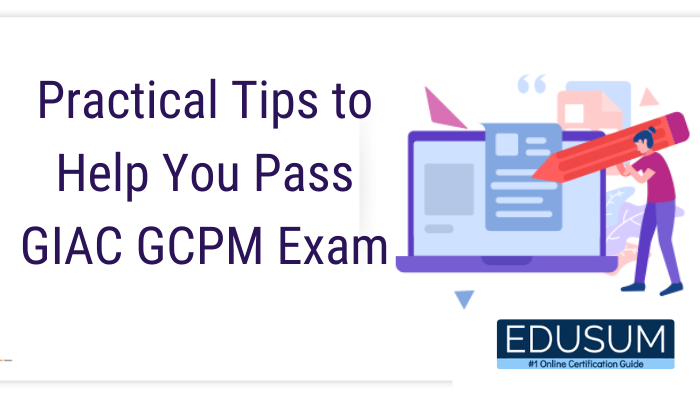 Practical Tips to Help You Pass GIAC GCPM Exam

EDUSUM
#1 Online Certification Guide